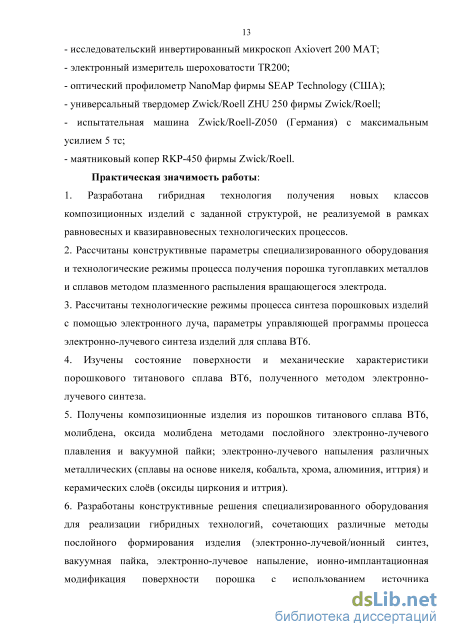 13

- исследовательский инвертированный микроскоп Axiovert 200 MAT;

- электронный измеритель шероховатости TR200;

- оптический профилометр NanoMap фирмы SEAP Technology (США);

- универсальный твердомер Zwick/Roell ZHU 250 фирмы Zwick/Roell;

- испытательная машина Zwick/Roell-Z050 (Германия) с максимальным усилием 5 тс;

- маятниковый копер RKP-450 фирмы Zwick/Roell.

Практическая значимость работы:

1. Разработана гибридная технология получения новых классов композиционных изделий с заданной структурой, не реализуемой в рамках равновесных и квазиравновесных технологических процессов.

2. Рассчитаны конструктивные параметры специализированного оборудования и технологические режимы процесса получения порошка тугоплавких металлов и сплавов методом плазменного распыления вращающегося электрода.

3. Рассчитаны технологические режимы процесса синтеза порошковых изделий с помощью электронного луча, параметры управляющей программы процесса электронно-лучевого синтеза изделий для сплава ВТ6.

4. Изучены состояние поверхности и механические характеристики порошкового титанового сплава ВТ6, полученного методом электронно-лучевого синтеза.

5. Получены композиционные изделия из порошков титанового сплава ВТ6, молибдена, оксида молибдена методами послойного электронно-лучевого плавления и вакуумной пайки; электронно-лучевого напыления различных металлических (сплавы на основе никеля, кобальта, хрома, алюминия, иттрия) и керамических слоёв (оксиды циркония и иттрия).

6. Разработаны конструктивные решения специализированного оборудования для реализации гибридных технологий, сочетающих различные методы послойного формирования изделия (электронно-лучевой/ионный синтез, вакуумная пайка, электронно-лучевое напыление, ионно-имплантационная модификация поверхности порошка с использованием источника

dsLib.net
библиотека диссертаций